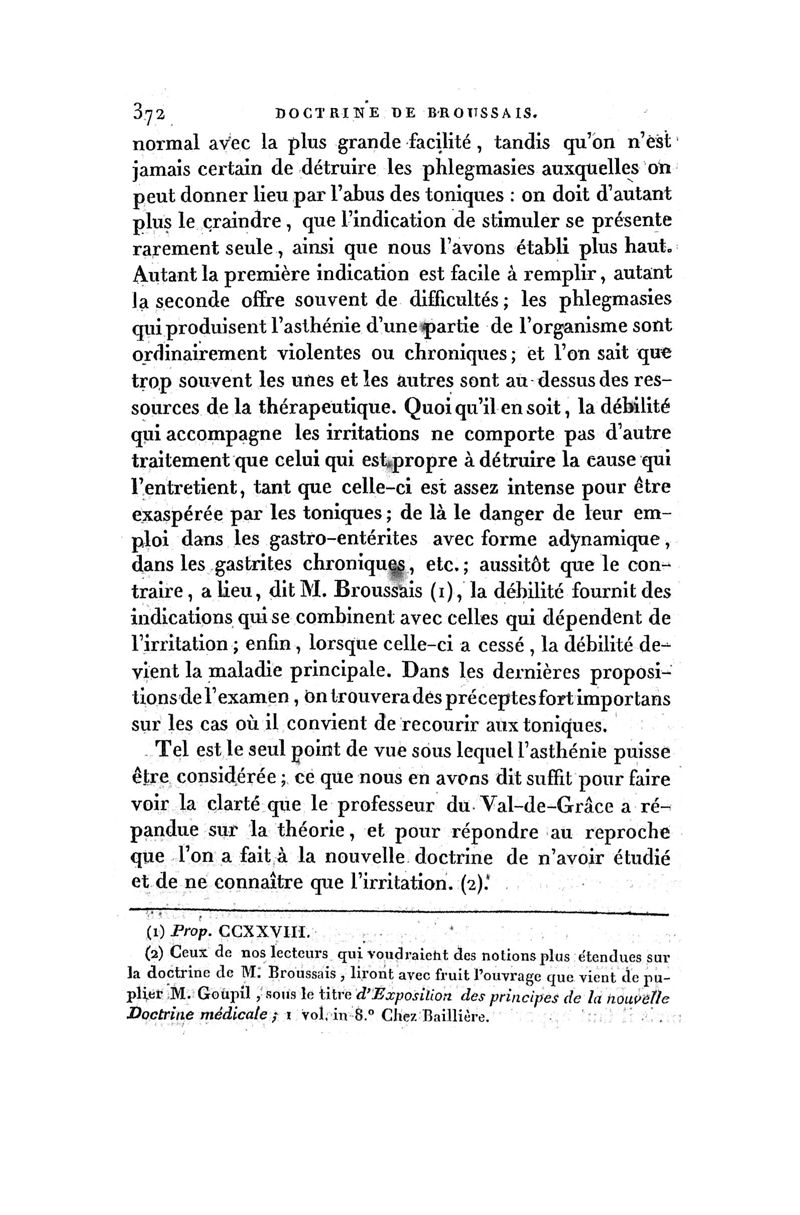 372 DOCTRINE DE BROUSSAIS.

normal avec la plus grande facilité, tandis qu'on n'est jamais certain de détruire les phlegmasies auxquelles on peut donner lieu par l'abus des toniques : on doit d'autant plus le craindre, que l'indication de stimuler se présente rarement seule, ainsi que nous l'avons établi plus haut. Autant la première indication est facile à remplir, autant la seconde offre souvent de difficultés; les phlegmasies qui produisent l'asthénie d'une partie de l'organisme sont ordinairement violentes ou chroniques; et l'on sait que trop souvent les unes et les autres sont au-dessus des ressources de la thérapeutique. Quoi qu'il en soit, la débilité qui accompagne les irritations ne comporte pas d'autre traitement que celui qui est propre à détruire la cause qui l'entretient, tant que celle-ci est assez intense pour être exaspérée par les toniques; de là le danger de leur emploi dans les gastro-entérites avec forme adynamique, dans les gastrites chroniques, etc.; aussitôt que le contraire, a lieu, dit M. Broussais (1), la débilité fournit des indications qui se combinent avec celles qui dépendent de l'irritation; enfin, lorsque celle-ci a cessé, la débilité devient la maladie principale. Dans les dernières propositions de l'examen, on trouvera des préceptes fort importans sur les cas où il convient de recourir aux toniques.

Tel est le seul point de vue sous lequel l'asthénie puisse être considérée; ce que nous en avons dit suffit pour faire voir la clarté que le professeur du Val-de-Grâce a répandue sur la théorie, et pour répondre au reproche que l'on a fait à la nouvelle doctrine de n'avoir étudié et de ne connaître que l'irritation. (2).

(1) Prop. CCXXVIII.

(2) Ceux de nos lecteurs qui voudraient des notions plus étendues sur la doctrine de M. Broussais, liront avec fruit l'ouvrage que vient de publier M. Goupil, sous le titre d'Exposition des principes de la nouvelle Doctrine médicale; 1 vol. in-8.° Chez Baillière.